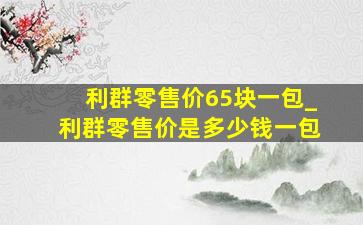 利群零售价65块一包_
利群零售价是多少钱一包